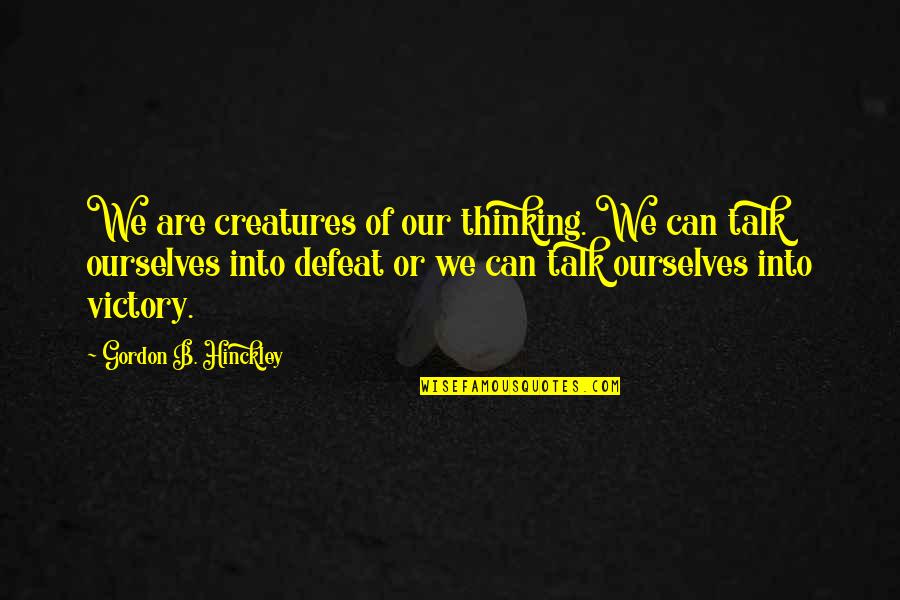 We are creatures of our thinking. We can talk ourselves into defeat or we can talk ourselves into victory.

~ Gordon B. Hinckley

WISEFAMOUSQUOTES.COM